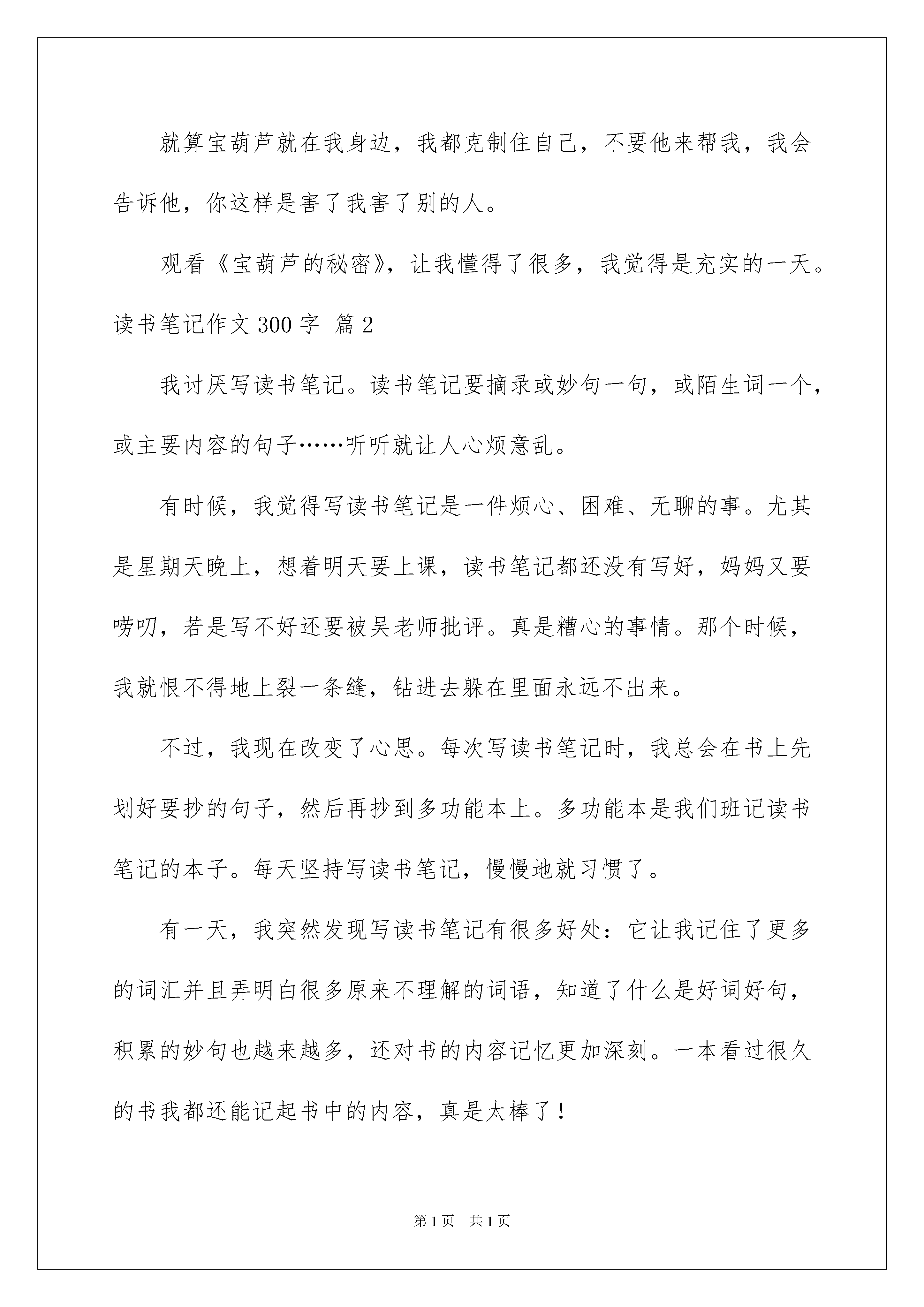 就算宝葫芦就在我身边，我都克制住自己，不要他来帮我，我会告诉他，你这样是害了我害了别的人。

观看《宝葫芦的秘密》，让我懂得了很多，我觉得是充实的一天。

读书笔记作文 300 字 篇 2

我讨厌写读书笔记。读书笔记要摘录或妙句一句，或陌生词一个，或主要内容的句子……听听就让人心烦意乱。

有时候，我觉得写读书笔记是一件烦心、困难、无聊的事。尤其是星期天晚上，想着明天要上课，读书笔记都还没有写好，妈妈又要唠叨，若是写不好还要被吴老师批评。真是糟心的事情。那个时候，我就恨不得地上裂一条缝，钻进去躲在里面永远不出来。

不过，我现在改变了心思。每次写读书笔记时，我总会在书上先划好要抄的句子，然后再抄到多功能本上。多功能本是我们班记读书笔记的本子。每天坚持写读书笔记，慢慢地就习惯了。

有一天，我突然发现写读书笔记有很多好处：它让我记住了更多的词汇并且弄明白很多原来不理解的词语，知道了什么是好词好句，积累的妙句也越来越多，还对书的内容记忆更加深刻。一本看过很久的书我都还能记起书中的内容，真是太棒了！

第 1 页 共 1 页